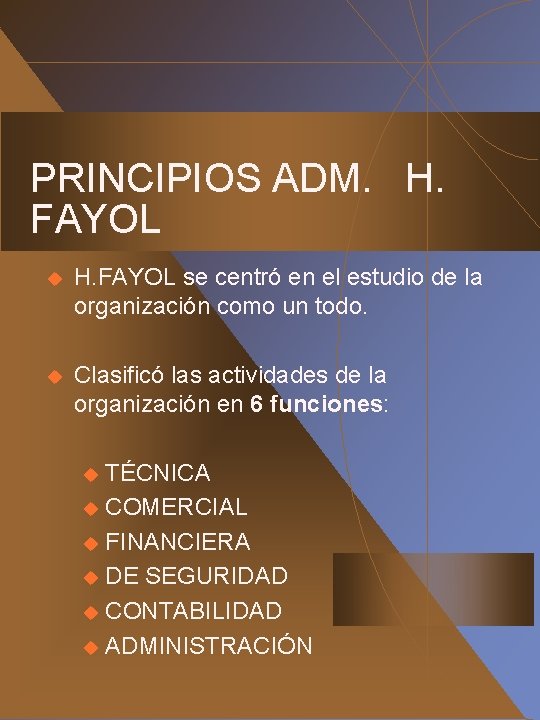 PRINCIPIOS ADM. H. FAYOL

• H.FAYOL se centró en el estudio de la organización como un todo.

• Clasificó las actividades de la organización en 6 funciones:

• TÉCNICA
• COMERCIAL
• FINANCIERA
• DE SEGURIDAD
• CONTABILIDAD
• ADMINISTRACIÓN